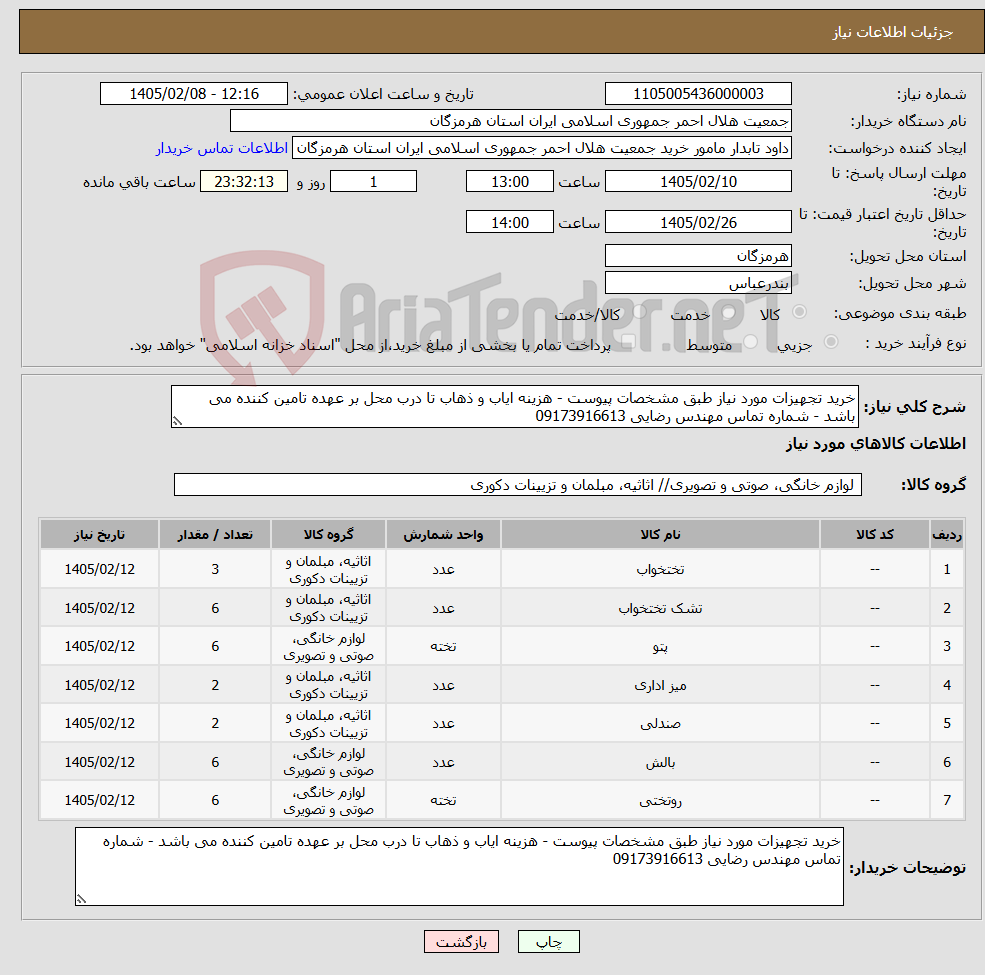 جزئیات اطلاعات نیاز

شماره نیاز: 1105005436000003 تاریخ و ساعت اعلان عمومی: 1405/02/08 - 12:16

نام دستگاه خریدار: جمعیت هلال احمر جمهوری اسلامی ایران استان هرمزگان

ایجاد کننده درخواست: داود تابدار مامور خرید جمعیت هلال احمر جمهوری اسلامی ایران استان هرمزگان اطلاعات تماس خریدار

مهلت ارسال پاسخ: تا تاریخ: 1405/02/10 ساعت 13:00 1 روز و 23:32:13 ساعت باقی مانده

حداقل تاریخ اعتبار قیمت: تا تاریخ: 1405/02/26 ساعت 14:00

استان محل تحویل: هرمزگان

شهر محل تحویل: بندرعباس

طبقه بندی موضوعی: کالا خدمت کالا/خدمت

نوع فرآیند خرید : جزیی متوسط پرداخت تمام یا بخشی از مبلغ خرید،از محل "اسناد خزانه اسلامی" خواهد بود.

AriaTender.neT

شرح کلی نیاز: خرید تجهیزات مورد نیاز طبق مشخصات پیوست - هزینه ایاب و ذهاب تا درب محل بر عهده تامین کننده می باشد - شماره تماس مهندس رضایی 09173916613

اطلاعات کالاهای مورد نیاز

گروه کالا: لوازم خانگی، صوتی و تصویری// اثاثیه، مبلمان و تزیینات دکوری

| ردیف | کد کالا | نام کالا | واحد شمارش | گروه کالا | تعداد / مقدار | تاریخ نیاز |
|---|---|---|---|---|---|---|
| 1 | -- | تختخواب | عدد | اثاثیه، مبلمان و تزیینات دکوری | 3 | 1405/02/12 |
| 2 | -- | تشک تختخواب | عدد | اثاثیه، مبلمان و تزیینات دکوری | 6 | 1405/02/12 |
| 3 | -- | پتو | تخته | لوازم خانگی، صوتی و تصویری | 6 | 1405/02/12 |
| 4 | -- | میز اداری | عدد | اثاثیه، مبلمان و تزیینات دکوری | 2 | 1405/02/12 |
| 5 | -- | صندلی | عدد | اثاثیه، مبلمان و تزیینات دکوری | 2 | 1405/02/12 |
| 6 | -- | بالش | عدد | لوازم خانگی، صوتی و تصویری | 6 | 1405/02/12 |
| 7 | -- | روتختی | تخته | لوازم خانگی، صوتی و تصویری | 6 | 1405/02/12 |

توضیحات خریدار: خرید تجهیزات مورد نیاز طبق مشخصات پیوست - هزینه ایاب و ذهاب تا درب محل بر عهده تامین کننده می باشد - شماره تماس مهندس رضایی 09173916613

چاپ بازگشت